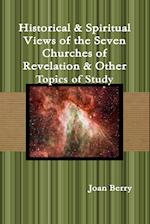 Historical & Spiritual Views of the Seven Churches of Revelation & Other Topics of Study

Joan Berry